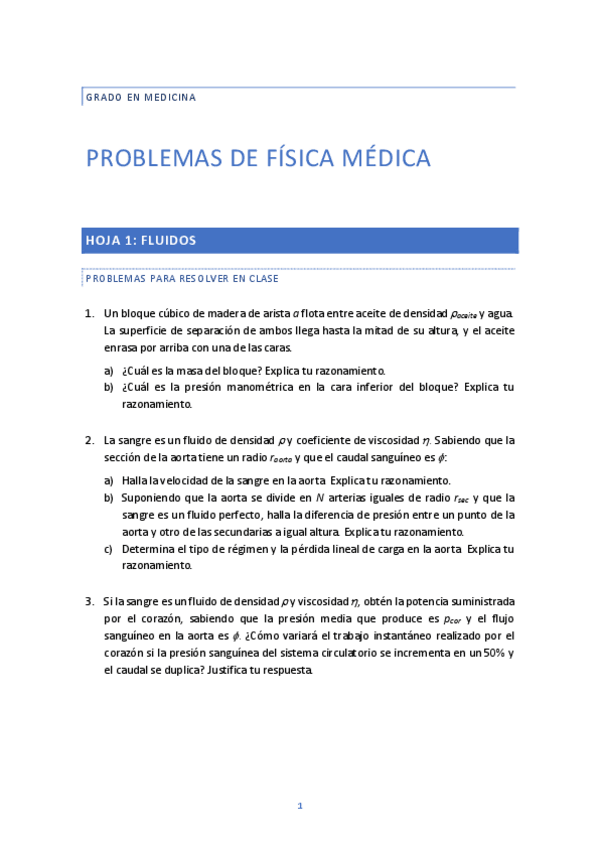 GRADO EN MEDICINA

PROBLEMAS DE FÍSICA MÉDICA

HOJA 1: FLUIDOS

PROBLEMAS PARA RESOLVER EN CLASE

1. Un bloque cúbico de madera de arista $a$ flota entre aceite de densidad $\rho_{aceite}$ y agua. La superficie de separación de ambos llega hasta la mitad de su altura, y el aceite enrasa por arriba con una de las caras.

a) ¿Cuál es la masa del bloque? Explica tu razonamiento.
b) ¿Cuál es la presión manométrica en la cara inferior del bloque? Explica tu razonamiento.

2. La sangre es un fluido de densidad $\rho$ y coeficiente de viscosidad $\eta$. Sabiendo que la sección de la aorta tiene un radio $r_{aorta}$ y que el caudal sanguíneo es $\phi$:

a) Halla la velocidad de la sangre en la aorta. Explica tu razonamiento.
b) Suponiendo que la aorta se divide en $N$ arterias iguales de radio $r_{sec}$ y que la sangre es un fluido perfecto, halla la diferencia de presión entre un punto de la aorta y otro de las secundarias a igual altura. Explica tu razonamiento.
c) Determina el tipo de régimen y la pérdida lineal de carga en la aorta. Explica tu razonamiento.

3. Si la sangre es un fluido de densidad $\rho$ y viscosidad $\eta$, obtén la potencia suministrada por el corazón, sabiendo que la presión media que produce es $p_{cor}$ y el flujo sanguíneo en la aorta es $\phi$. ¿Cómo variará el trabajo instantáneo realizado por el corazón si la presión sanguínea del sistema circulatorio se incrementa en un 50% y el caudal se duplica? Justifica tu respuesta.

1